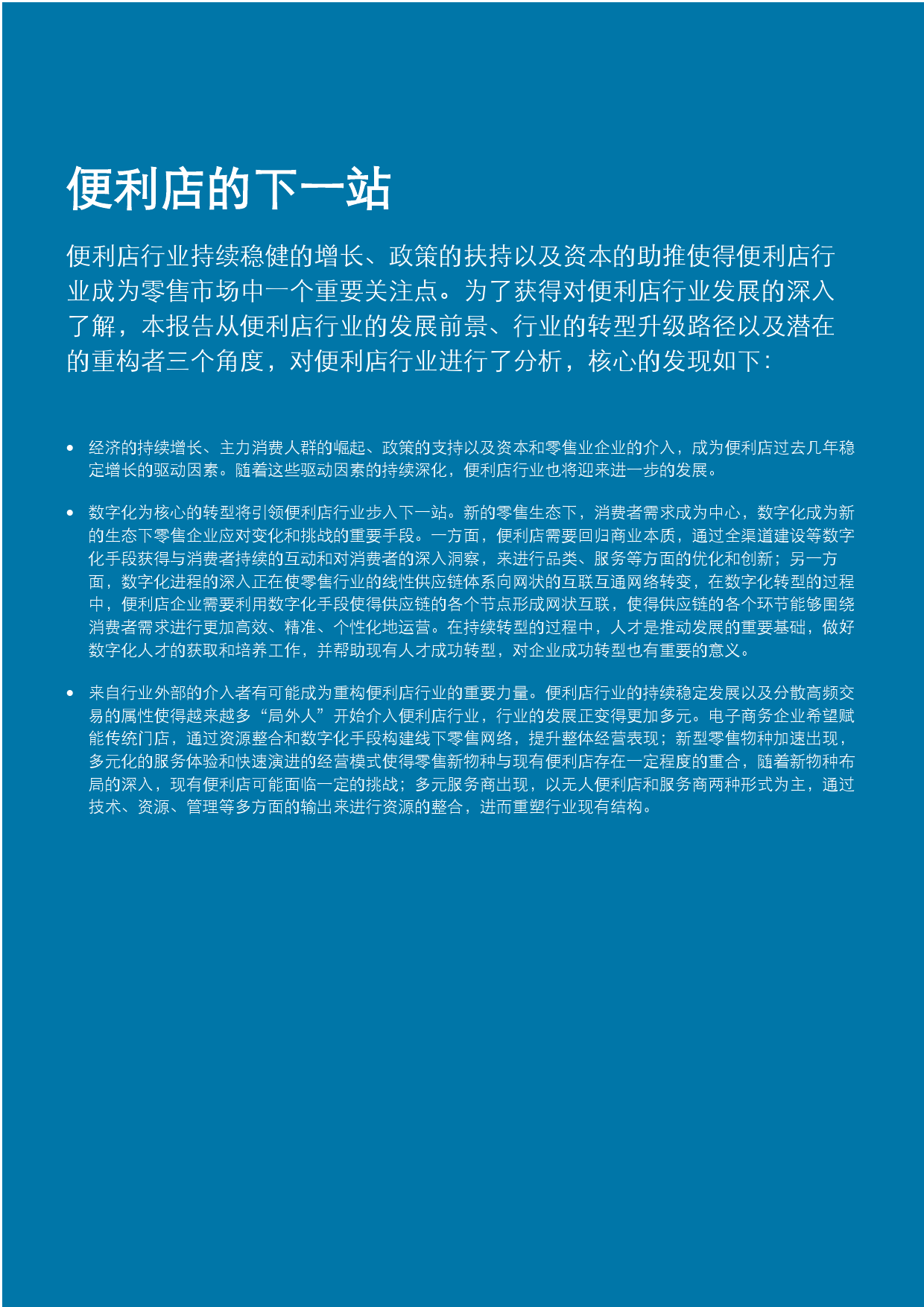 便利店的下一站

便利店行业持续稳健的增长、政策的扶持以及资本的助推使得便利店行业成为零售市场中一个重要关注点。为了获得对便利店行业发展的深入了解，本报告从便利店行业的发展前景、行业的转型升级路径以及潜在的重构者三个角度，对便利店行业进行了分析，核心的发现如下：

• 经济的持续增长、主力消费人群的崛起、政策的支持以及资本和零售业企业的介入，成为便利店过去几年稳定增长的驱动因素。随着这些驱动因素的持续深化，便利店行业也将迎来进一步的发展。

• 数字化为核心的转型将引领便利店行业步入下一站。新的零售生态下，消费者需求成为中心，数字化成为新的生态下零售企业应对变化和挑战的重要手段。一方面，便利店需要回归商业本质，通过全渠道建设等数字化手段获得与消费者持续的互动和对消费者的深入洞察，来进行品类、服务等方面的优化和创新；另一方面，数字化进程的深入正在使零售行业的线性供应链体系向网状的互联互通网络转变，在数字化转型的过程中，便利店企业需要利用数字化手段使得供应链的各个节点形成网状互联，使得供应链的各个环节能够围绕消费者需求进行更加高效、精准、个性化地运营。在持续转型的过程中，人才是推动发展的重要基础，做好数字化人才的获取和培养工作，并帮助现有人才成功转型，对企业成功转型也有重要的意义。

• 来自行业外部的介入者有可能成为重构便利店行业的重要力量。便利店行业的持续稳定发展以及分散高频交易的属性使得越来越多“局外人”开始介入便利店行业，行业的发展正变得更加多元。电子商务企业希望赋能传统门店，通过资源整合和数字化手段构建线下零售网络，提升整体经营表现；新型零售物种加速出现，多元化的服务体验和快速演进的经营模式使得零售新物种与现有便利店存在一定程度的重合，随着新物种布局的深入，现有便利店可能面临一定的挑战；多元服务商出现，以无人便利店和服务商两种形式为主，通过技术、资源、管理等多方面的输出来进行资源的整合，进而重塑行业现有结构。